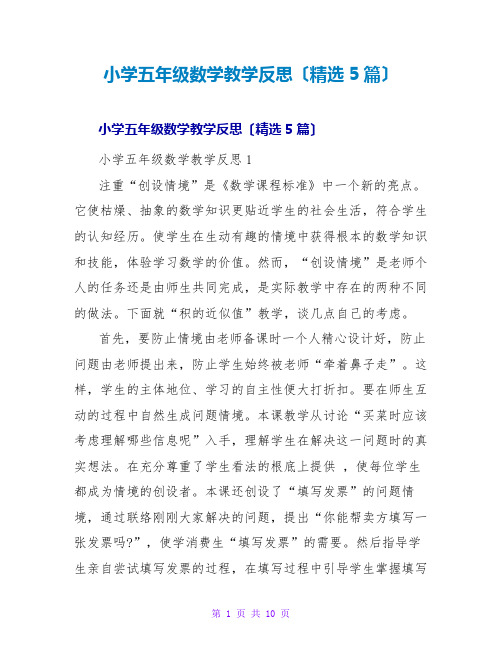 小学五年级数学教学反思〔精选5篇〕

小学五年级数学教学反思〔精选5篇〕

小学五年级数学教学反思1

注重“创设情境”是《数学课程标准》中一个新的亮点。它使枯燥、抽象的数学知识更贴近学生的社会生活，符合学生的认知经历。使学生在生动有趣的情境中获得根本的数学知识和技能，体验学习数学的价值。然而，“创设情境”是老师个人的任务还是由师生共同完成，是实际教学中存在的两种不同的做法。下面就“积的近似值”教学，谈几点自己的考虑。

首先，要防止情境由老师备课时一个人精心设计好，防止问题由老师提出来，防止学生始终被老师“牵着鼻子走”。这样，学生的主体地位、学习的自主性便大打折扣。要在师生互动的过程中自然生成问题情境。本课教学从讨论“买菜时应该考虑理解哪些信息呢”入手，理解学生在解决这一问题时的真实想法。在充分尊重了学生看法的根底上提供 ，使每位学生都成为情境的创设者。本课还创设了“填写发票”的问题情境，通过联络刚刚大家解决的问题，提出“你能帮卖方填写一张发票吗?”，使学消费生“填写发票”的需要。然后指导学生亲自尝试填写发票的过程，在填写过程中引导学生掌握填写

第 1 页 共 10 页